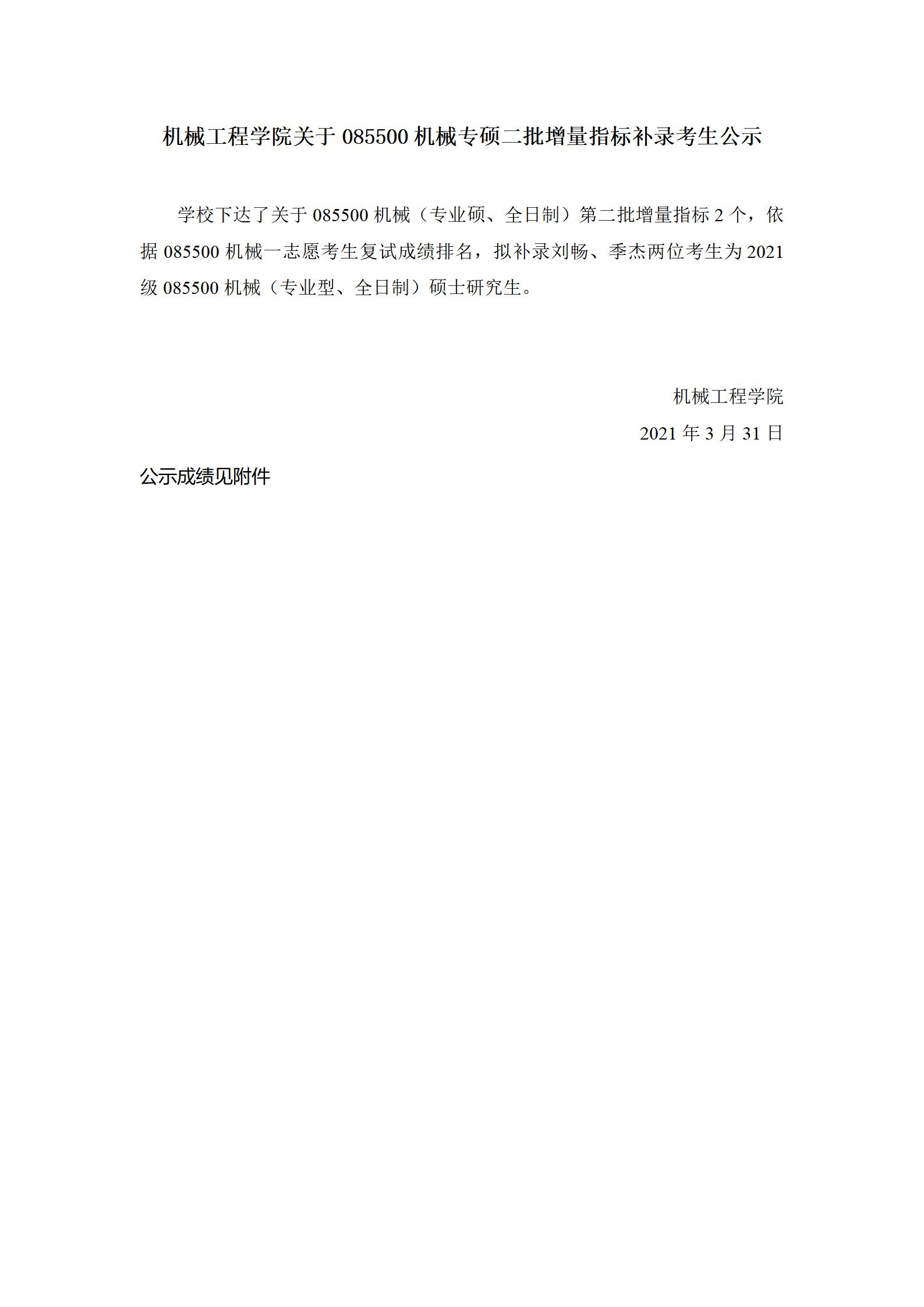 机械工程学院关于085500机械专硕二批增量指标补录考生公示

学校下达了关于085500机械（专业硕、全日制）第二批增量指标2个，依据085500机械一志愿考生复试成绩排名，拟补录刘畅、季杰两位考生为2021级085500机械（专业型、全日制）硕士研究生。

机械工程学院
2021年3月31日

公示成绩见附件